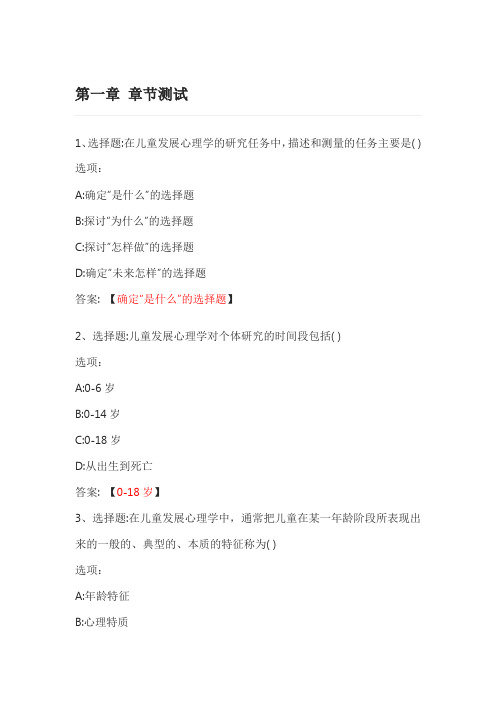 第一章 章节测试

1、选择题:在儿童发展心理学的研究任务中，描述和测量的任务主要是( )

选项：

A:确定"是什么"的选择题

B:探讨"为什么"的选择题

C:探讨"怎样做"的选择题

D:确定"未来怎样"的选择题

答案: 【确定"是什么"的选择题】

2、选择题:儿童发展心理学对个体研究的时间段包括( )

选项：

A:0-6 岁

B:0-14 岁

C:0-18 岁

D:从出生到死亡

答案: 【0-18 岁】

3、选择题:在儿童发展心理学中，通常把儿童在某一年龄阶段所表现出来的一般的、典型的、本质的特征称为( )

选项：

A:年龄特征

B:心理特质